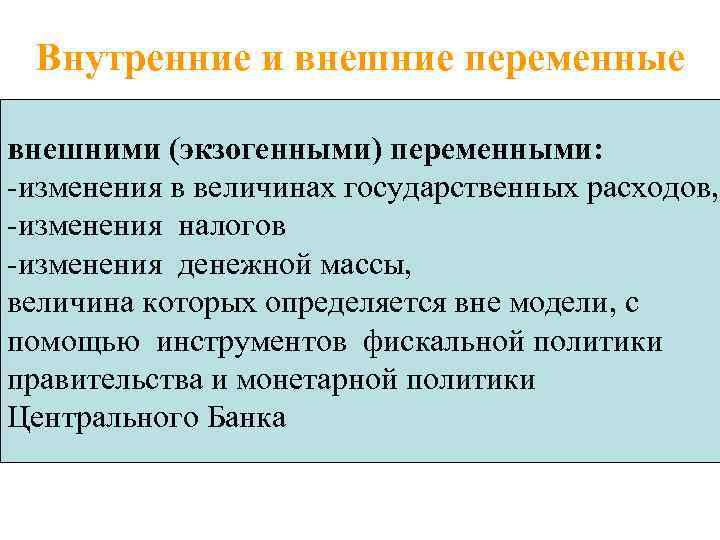 Внутренние и внешние переменные

внешними (экзогенными) переменными:
-изменения в величинах государственных расходов,
-изменения налогов
-изменения денежной массы,
величина которых определяется вне модели, с помощью инструментов фискальной политики правительства и монетарной политики Центрального Банка